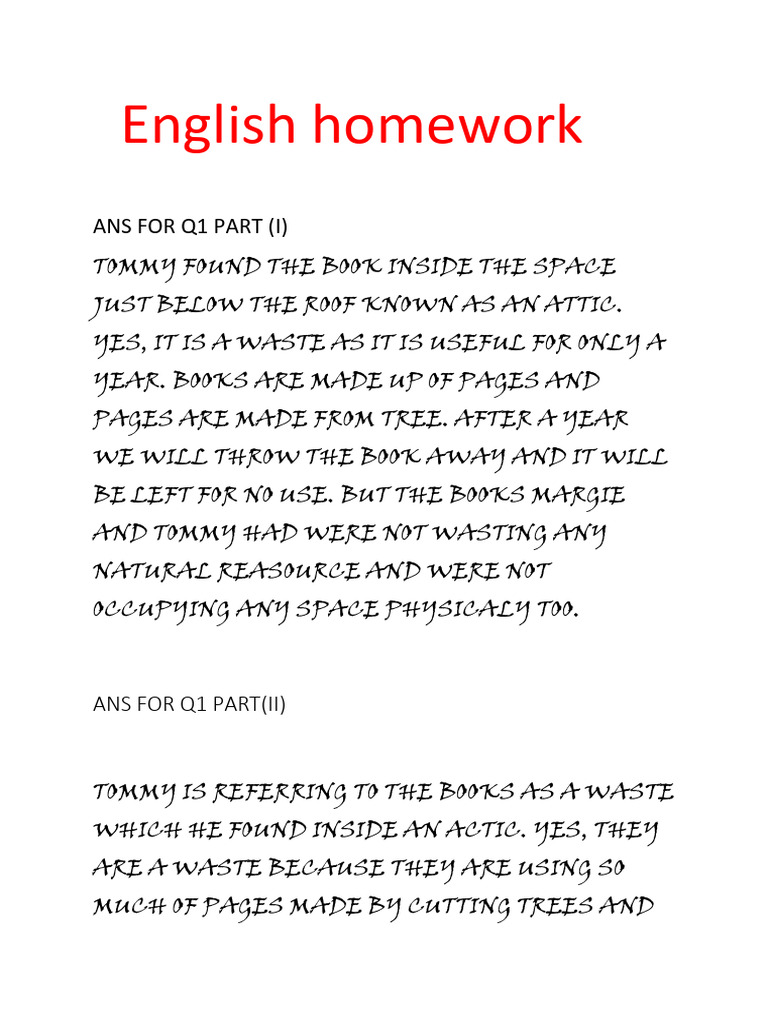 English homework

ANS FOR Q1 PART (I)

TOMMY FOUND THE BOOK INSIDE THE SPACE JUST BELOW THE ROOF KNOWN AS AN ATTIC. YES, IT IS A WASTE AS IT IS USEFUL FOR ONLY A YEAR. BOOKS ARE MADE UP OF PAGES AND PAGES ARE MADE FROM TREE. AFTER A YEAR WE WILL THROW THE BOOK AWAY AND IT WILL BE LEFT FOR NO USE. BUT THE BOOKS MARGIE AND TOMMY HAD WERE NOT WASTING ANY NATURAL REASOURCE AND WERE NOT OCCUPYING ANY SPACE PHYSICALY TOO.

ANS FOR Q1 PART(II)

TOMMY IS REFERRING TO THE BOOKS AS A WASTE WHICH HE FOUND INSIDE AN ACTIC. YES, THEY ARE A WASTE BECAUSE THEY ARE USING SO MUCH OF PAGES MADE BY CUTTING TREES AND